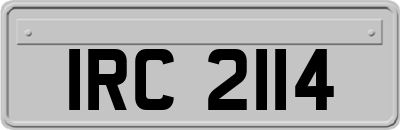 IRC 2114